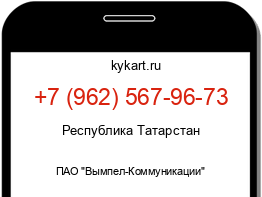 kykart.ru

+7 (962) 567-96-73

Республика Татарстан

ПАО "Вымпел-Коммуникации"